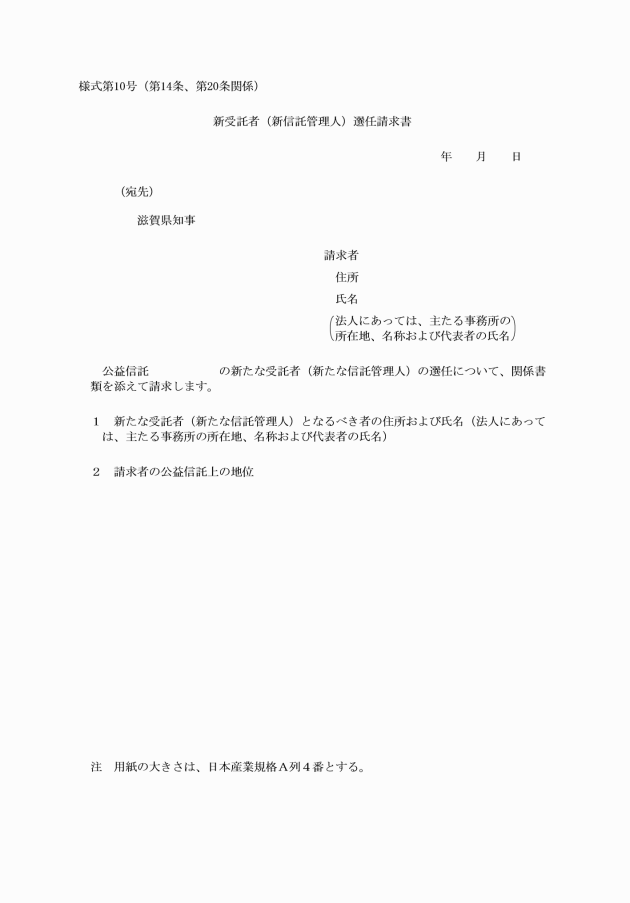 様式第10号（第14条、第20条関係）

新受託者（新信託管理人）選任請求書

年　　月　　日

（宛先）

滋賀県知事

請求者

住所

氏名

(法人にあっては、主たる事務所の所在地、名称および代表者の氏名)

公益信託　　　　　　の新たな受託者（新たな信託管理人）の選任について、関係書類を添えて請求します。

1　新たな受託者（新たな信託管理人）となるべき者の住所および氏名（法人にあっては、主たる事務所の所在地、名称および代表者の氏名）

2　請求者の公益信託上の地位

注　用紙の大きさは、日本産業規格Ａ列４番とする。